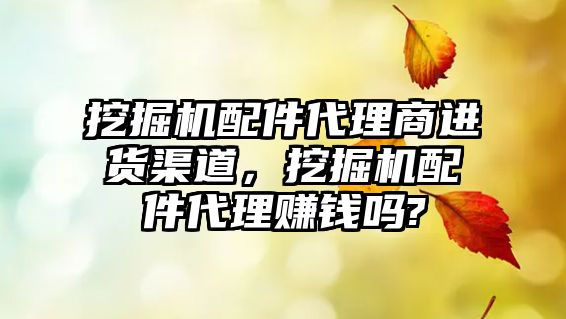 挖掘机配件代理商进货渠道，挖掘机配件代理赚钱吗?